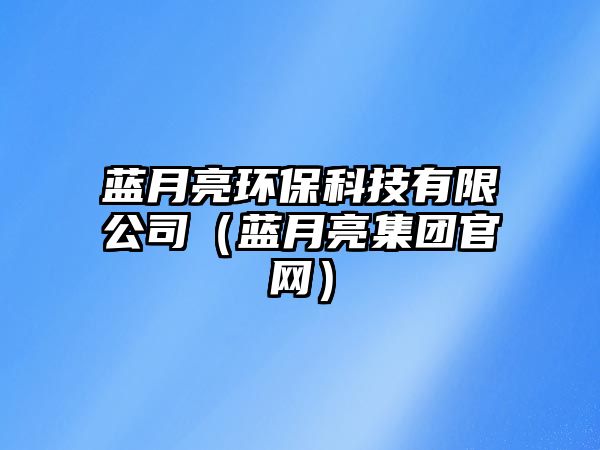 蓝月亮环保科技有限公司（蓝月亮集团官网）